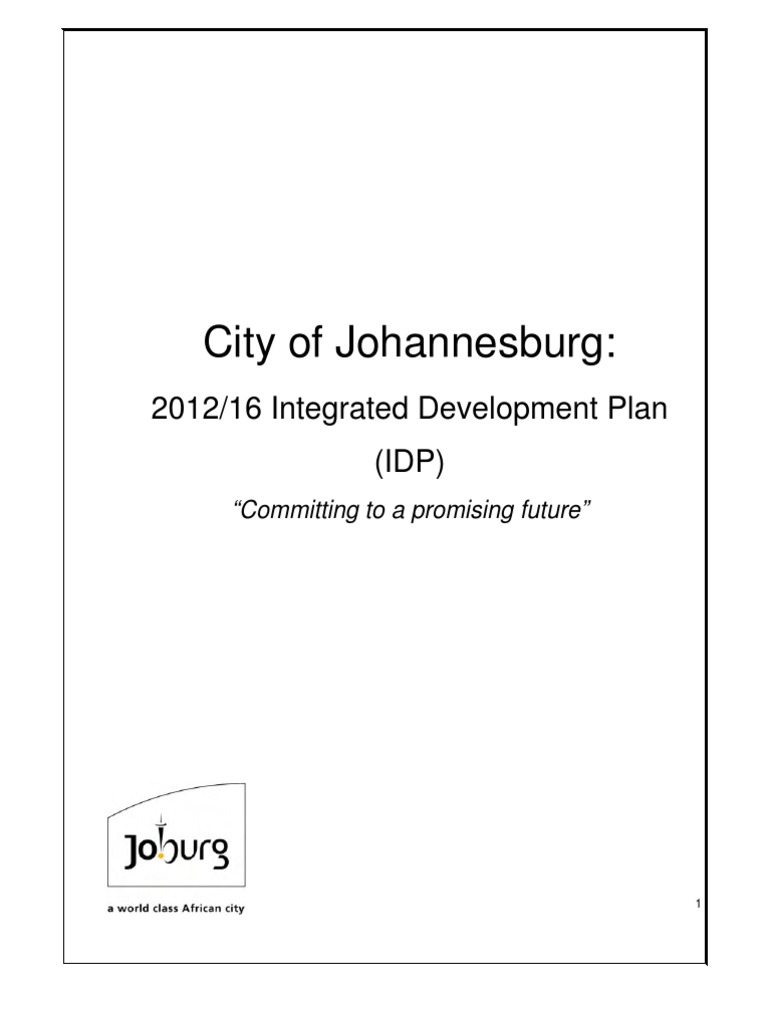 City of Johannesburg:

2012/16 Integrated Development Plan

(IDP)

"Committing to a promising future"

Joburg

a world class African city

1